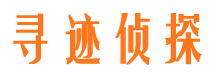 寻迹侦探